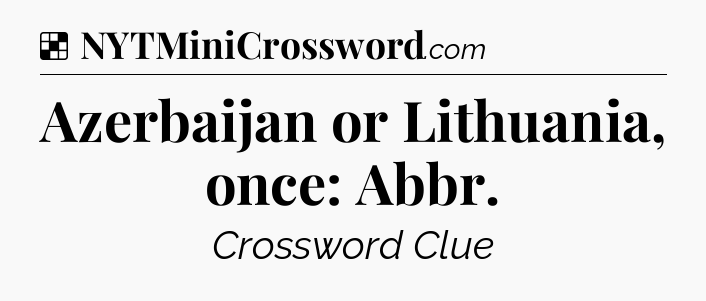 NYTMiniCrossword.com

Azerbaijan or Lithuania, once: Abbr.

Crossword Clue